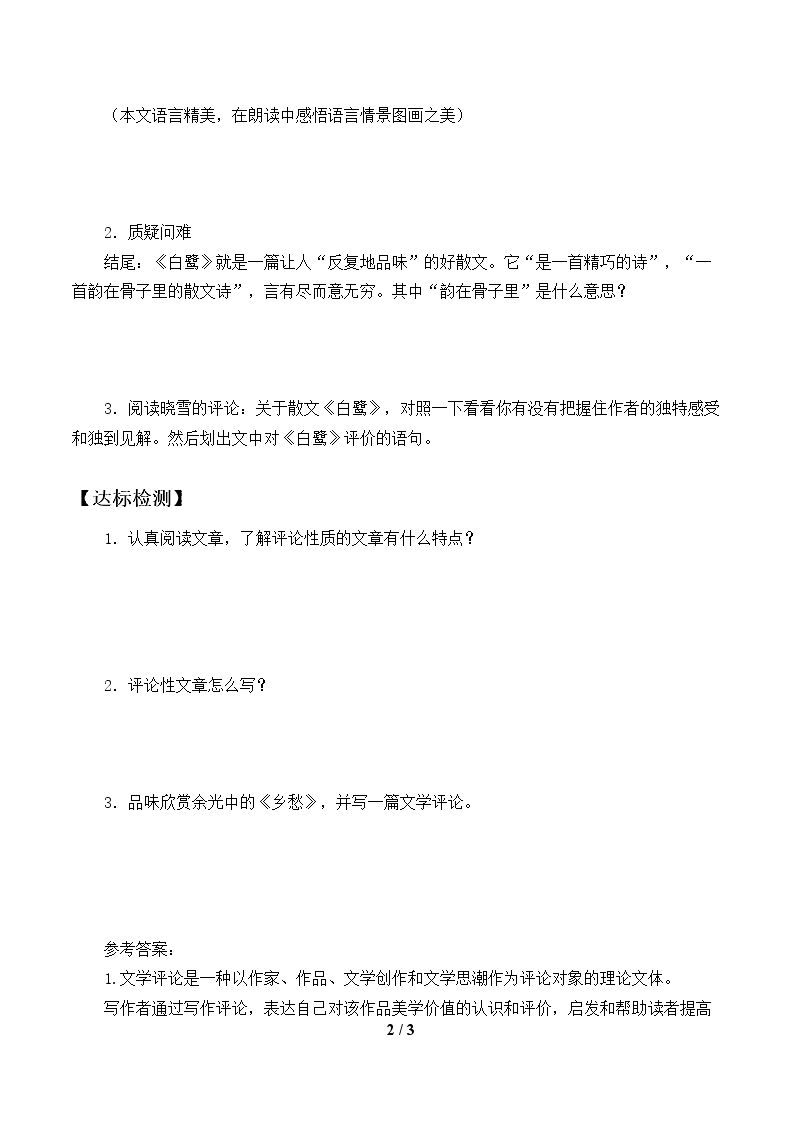 （本文语言精美，在朗读中感悟语言情景图画之美）

2．质疑问难

结尾：《白鹭》就是一篇让人“反复地品味”的好散文。它“是一首精巧的诗”，“一首韵在骨子里的散文诗”，言有尽而意无穷。其中“韵在骨子里”是什么意思？

3．阅读晓雪的评论：关于散文《白鹭》，对照一下看看你有没有把握住作者的独特感受和独到见解。然后划出文中对《白鹭》评价的语句。

【达标检测】

1．认真阅读文章，了解评论性质的文章有什么特点？

2．评论性文章怎么写？

3．品味欣赏余光中的《乡愁》，并写一篇文学评论。

参考答案：

1.文学评论是一种以作家、作品、文学创作和文学思潮作为评论对象的理论文体。

写作者通过写作评论，表达自己对该作品美学价值的认识和评价，启发和帮助读者提高

2 / 3